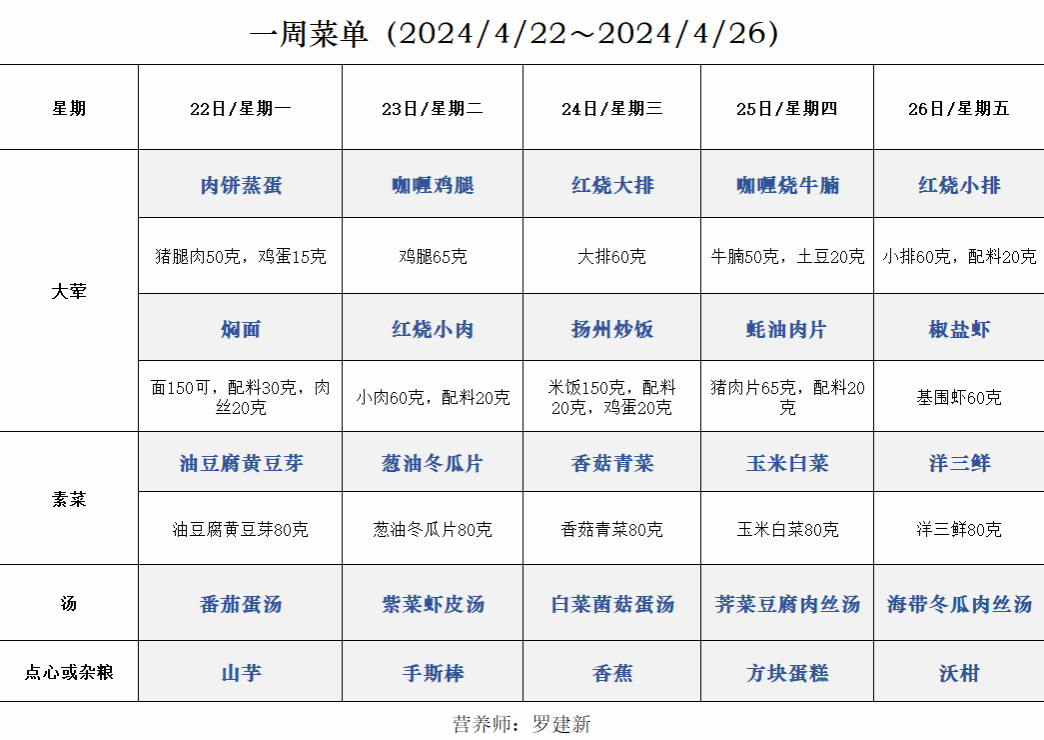 一周菜单（2024/4/22～2024/4/26）

| 星期 | 22日/星期一 | 23日/星期二 | 24日/星期三 | 25日/星期四 | 26日/星期五 |
|---|---|---|---|---|---|
| 大荤 | 肉饼蒸蛋 | 咖喱鸡腿 | 红烧大排 | 咖喱烧牛腩 | 红烧小排 |
| | 猪腿肉50克，鸡蛋15克 | 鸡腿65克 | 大排60克 | 牛腩50克，土豆20克 | 小排60克，配料20克 |
| | 焖面 | 红烧小肉 | 扬州炒饭 | 蚝油肉片 | 椒盐虾 |
| | 面150可，配料30克，肉丝20克 | 小肉60克，配料20克 | 米饭150克，配料20克，鸡蛋20克 | 猪肉片65克，配料20克 | 基围虾60克 |
| 素菜 | 油豆腐黄豆芽 | 葱油冬瓜片 | 香菇青菜 | 玉米白菜 | 洋三鲜 |
| | 油豆腐黄豆芽80克 | 葱油冬瓜片80克 | 香菇青菜80克 | 玉米白菜80克 | 洋三鲜80克 |
| 汤 | 番茄蛋汤 | 紫菜虾皮汤 | 白菜菌菇蛋汤 | 荠菜豆腐肉丝汤 | 海带冬瓜肉丝汤 |
| 点心或杂粮 | 山芋 | 手斯棒 | 香蕉 | 方块蛋糕 | 沃柑 |

营养师：罗建新